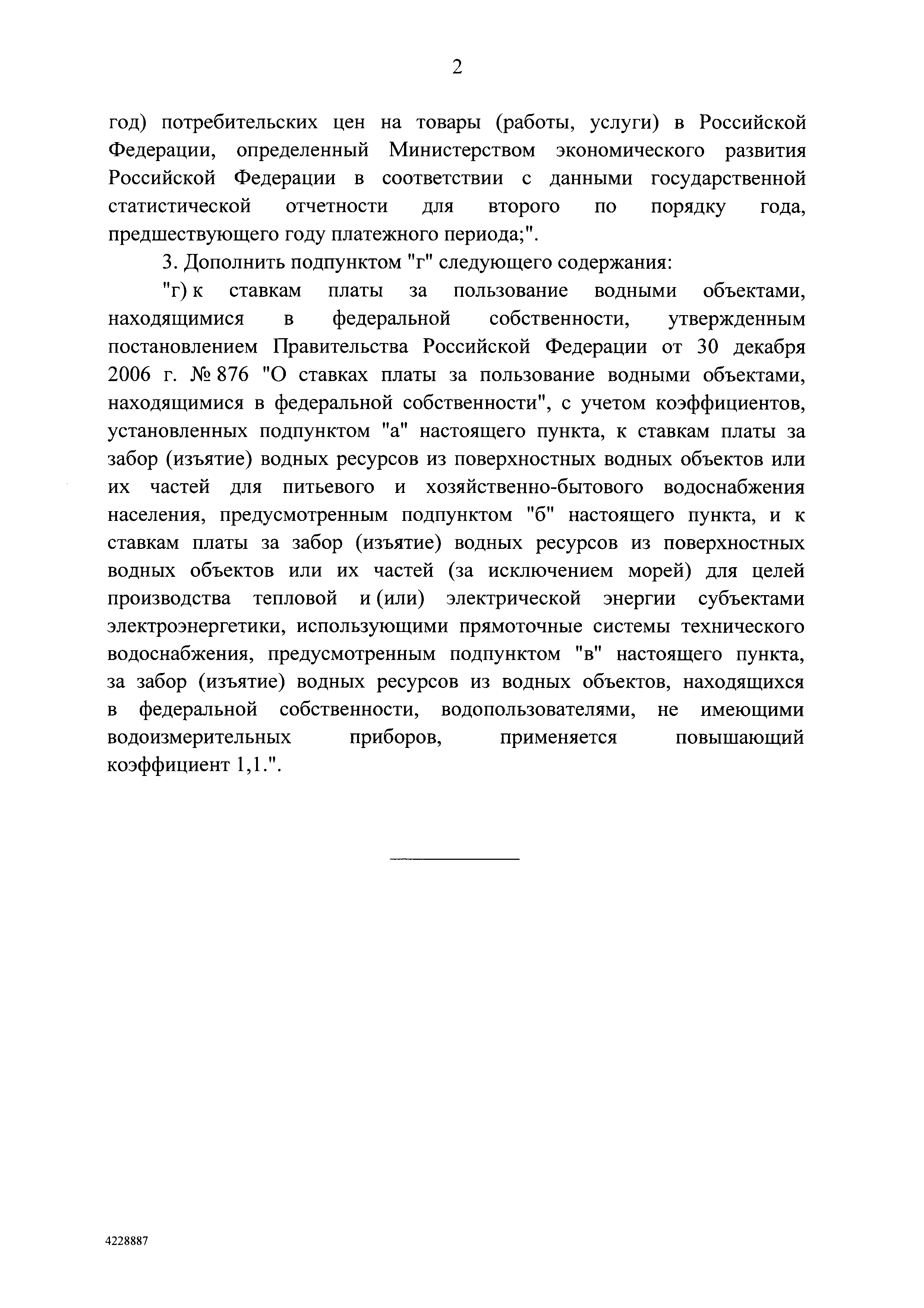 2

год) потребительских цен на товары (работы, услуги) в Российской Федерации, определенный Министерством экономического развития Российской Федерации в соответствии с данными государственной статистической отчетности для второго по порядку года, предшествующего году платежного периода;".

3. Дополнить подпунктом "г" следующего содержания:

"г) к ставкам платы за пользование водными объектами, находящимися в федеральной собственности, утвержденным постановлением Правительства Российской Федерации от 30 декабря 2006 г. № 876 "О ставках платы за пользование водными объектами, находящимися в федеральной собственности", с учетом коэффициентов, установленных подпунктом "а" настоящего пункта, к ставкам платы за забор (изъятие) водных ресурсов из поверхностных водных объектов или их частей для питьевого и хозяйственно-бытового водоснабжения населения, предусмотренным подпунктом "б" настоящего пункта, и к ставкам платы за забор (изъятие) водных ресурсов из поверхностных водных объектов или их частей (за исключением морей) для целей производства тепловой и (или) электрической энергии субъектами электроэнергетики, использующими прямоточные системы технического водоснабжения, предусмотренным подпунктом "в" настоящего пункта, за забор (изъятие) водных ресурсов из водных объектов, находящихся в федеральной собственности, водопользователями, не имеющими водоизмерительных приборов, применяется повышающий коэффициент 1,1.".

4228887